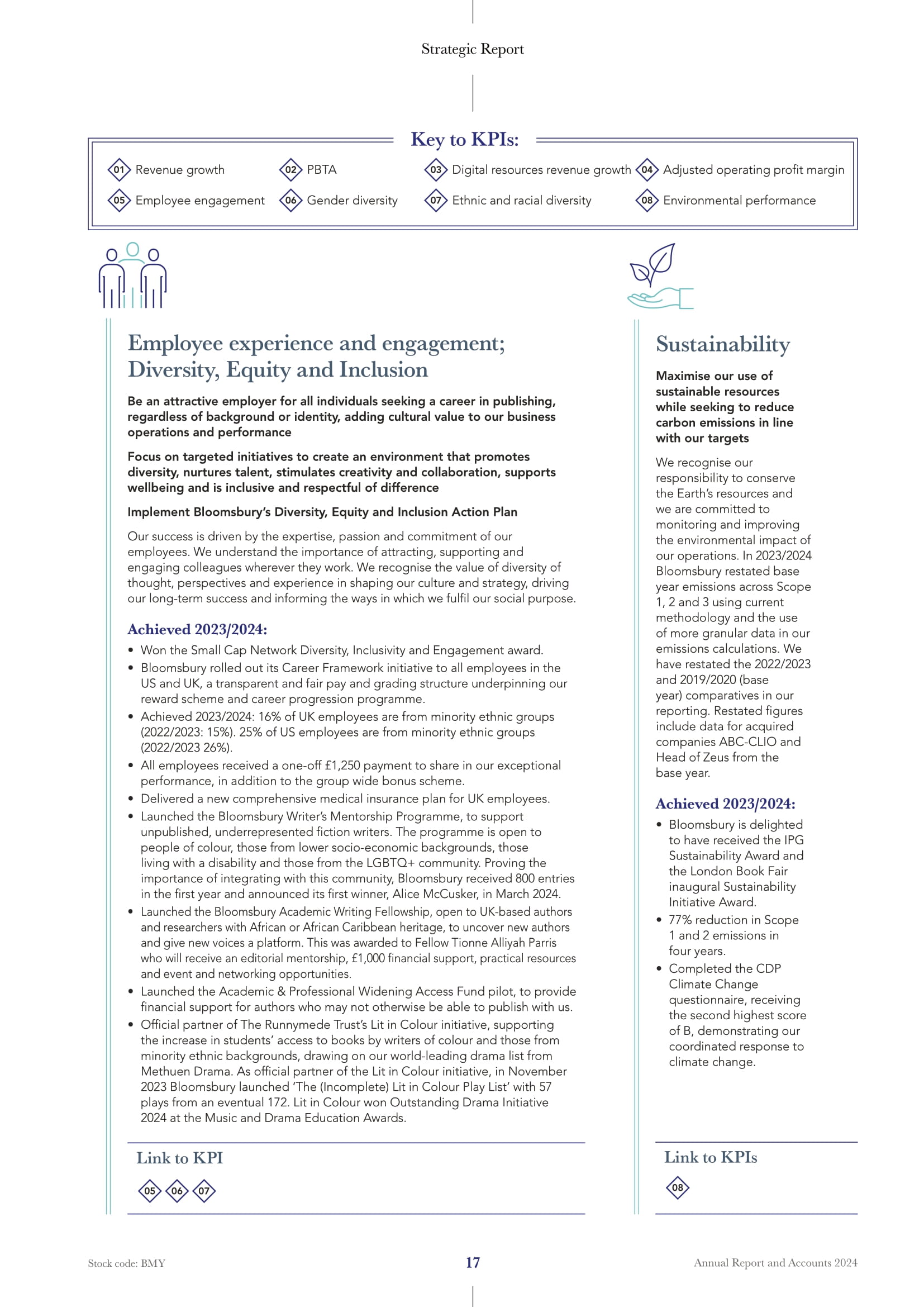 Strategic Report

Key to KPIs:

01 Revenue growth
02 PBTA
03 Digital resources revenue growth
04 Adjusted operating profit margin
05 Employee engagement
06 Gender diversity
07 Ethnic and racial diversity
08 Environmental performance

Employee experience and engagement; Diversity, Equity and Inclusion

Be an attractive employer for all individuals seeking a career in publishing, regardless of background or identity, adding cultural value to our business operations and performance

Focus on targeted initiatives to create an environment that promotes diversity, nurtures talent, stimulates creativity and collaboration, supports wellbeing and is inclusive and respectful of difference

Implement Bloomsbury's Diversity, Equity and Inclusion Action Plan

Our success is driven by the expertise, passion and commitment of our employees. We understand the importance of attracting, supporting and engaging colleagues wherever they work. We recognise the value of diversity of thought, perspectives and experience in shaping our culture and strategy, driving our long-term success and informing the ways in which we fulfil our social purpose.

Achieved 2023/2024:

• Won the Small Cap Network Diversity, Inclusivity and Engagement award.
• Bloomsbury rolled out its Career Framework initiative to all employees in the US and UK, a transparent and fair pay and grading structure underpinning our reward scheme and career progression programme.
• Achieved 2023/2024: 16% of UK employees are from minority ethnic groups (2022/2023: 15%). 25% of US employees are from minority ethnic groups (2022/2023 26%).
• All employees received a one-off £1,250 payment to share in our exceptional performance, in addition to the group wide bonus scheme.
• Delivered a new comprehensive medical insurance plan for UK employees.
• Launched the Bloomsbury Writer's Mentorship Programme, to support unpublished, underrepresented fiction writers. The programme is open to people of colour, those from lower socio-economic backgrounds, those living with a disability and those from the LGBTQ+ community. Proving the importance of integrating with this community, Bloomsbury received 800 entries in the first year and announced its first winner, Alice McCusker, in March 2024.
• Launched the Bloomsbury Academic Writing Fellowship, open to UK-based authors and researchers with African or African Caribbean heritage, to uncover new authors and give new voices a platform. This was awarded to Fellow Tionne Alliyah Parris who will receive an editorial mentorship, £1,000 financial support, practical resources and event and networking opportunities.
• Launched the Academic & Professional Widening Access Fund pilot, to provide financial support for authors who may not otherwise be able to publish with us.
• Official partner of The Runnymede Trust's Lit in Colour initiative, supporting the increase in students' access to books by writers of colour and those from minority ethnic backgrounds, drawing on our world-leading drama list from Methuen Drama. As official partner of the Lit in Colour initiative, in November 2023 Bloomsbury launched 'The (Incomplete) Lit in Colour Play List' with 57 plays from an eventual 172. Lit in Colour won Outstanding Drama Initiative 2024 at the Music and Drama Education Awards.

Link to KPI
05 06 07

Sustainability

Maximise our use of sustainable resources while seeking to reduce carbon emissions in line with our targets

We recognise our responsibility to conserve the Earth's resources and we are committed to monitoring and improving the environmental impact of our operations. In 2023/2024 Bloomsbury restated base year emissions across Scope 1, 2 and 3 using current methodology and the use of more granular data in our emissions calculations. We have restated the 2022/2023 and 2019/2020 (base year) comparatives in our reporting. Restated figures include data for acquired companies ABC-CLIO and Head of Zeus from the base year.

Achieved 2023/2024:

• Bloomsbury is delighted to have received the IPG Sustainability Award and the London Book Fair inaugural Sustainability Initiative Award.
• 77% reduction in Scope 1 and 2 emissions in four years.
• Completed the CDP Climate Change questionnaire, receiving the second highest score of B, demonstrating our coordinated response to climate change.

Link to KPIs
08

Stock code: BMY
17
Annual Report and Accounts 2024